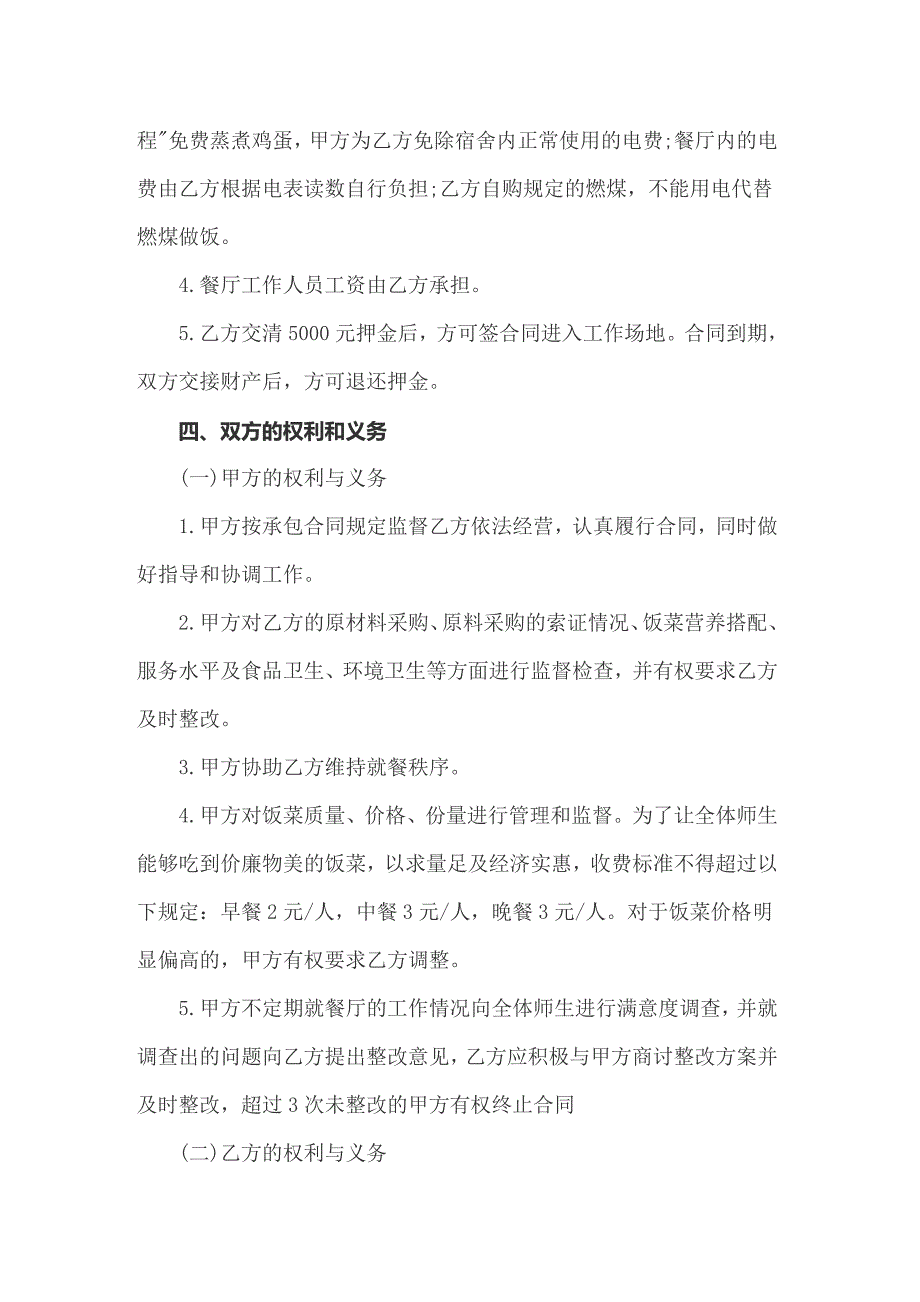 程"免费蒸煮鸡蛋，甲方为乙方免除宿舍内正常使用的电费;餐厅内的电费由乙方根据电表读数自行负担;乙方自购规定的燃煤，不能用电代替燃煤做饭。

4.餐厅工作人员工资由乙方承担。

5.乙方交清5000元押金后，方可签合同进入工作场地。合同到期，双方交接财产后，方可退还押金。

四、双方的权利和义务

(一)甲方的权利与义务

1.甲方按承包合同规定监督乙方依法经营，认真履行合同，同时做好指导和协调工作。

2.甲方对乙方的原材料采购、原料采购的索证情况、饭菜营养搭配、服务水平及食品卫生、环境卫生等方面进行监督检查，并有权要求乙方及时整改。

3.甲方协助乙方维持就餐秩序。

4.甲方对饭菜质量、价格、份量进行管理和监督。为了让全体师生能够吃到价廉物美的饭菜，以求量足及经济实惠，收费标准不得超过以下规定：早餐2元/人，中餐3元/人，晚餐3元/人。对于饭菜价格明显偏高的，甲方有权要求乙方调整。

5.甲方不定期就餐厅的工作情况向全体师生进行满意度调查，并就调查出的问题向乙方提出整改意见，乙方应积极与甲方商讨整改方案并及时整改，超过3次未整改的甲方有权终止合同

(二)乙方的权利与义务